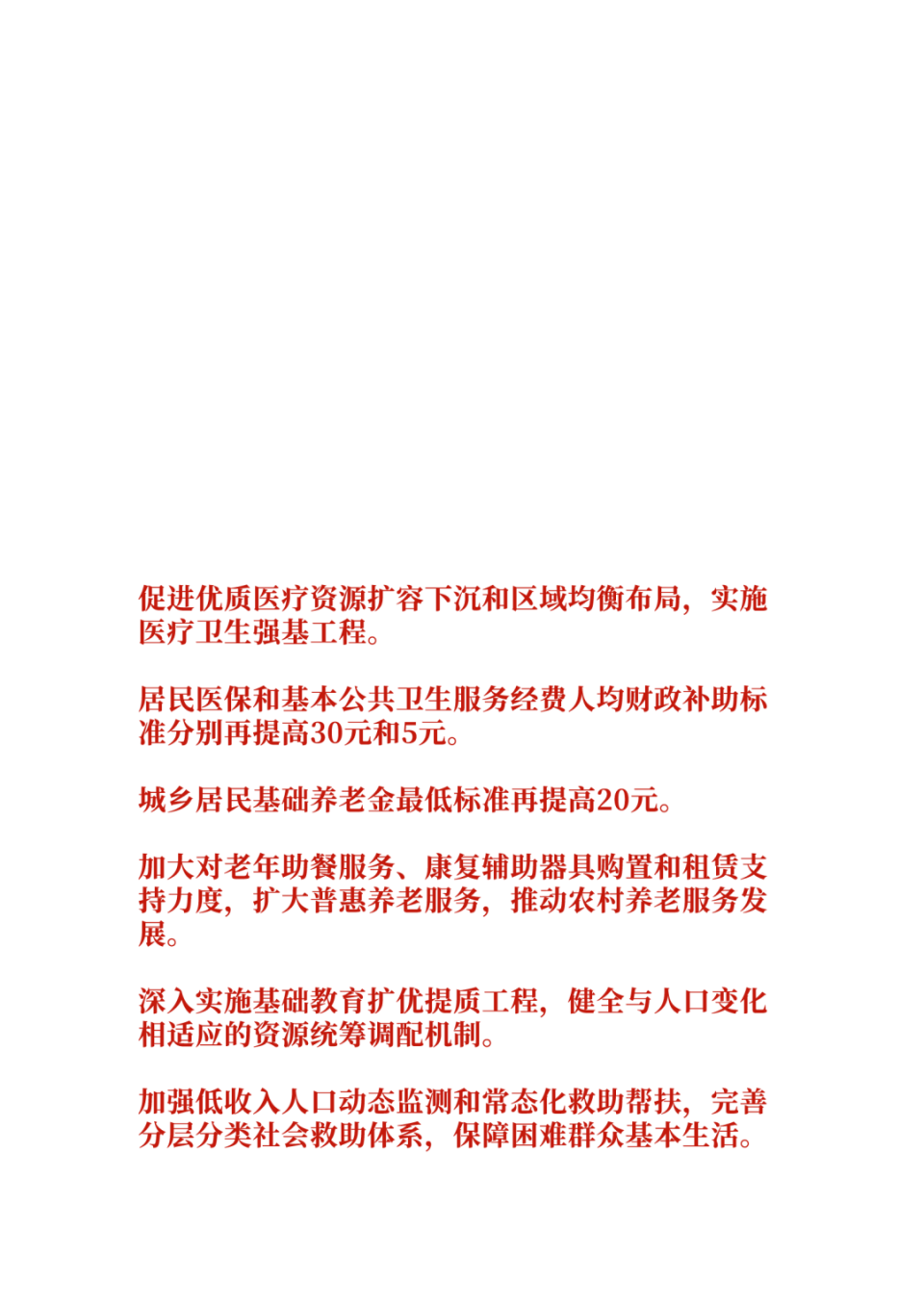 促进优质医疗资源扩容下沉和区域均衡布局，实施医疗卫生强基工程。

居民医保和基本公共卫生服务经费人均财政补助标准分别再提高30元和5元。

城乡居民基础养老金最低标准再提高20元。

加大对老年助餐服务、康复辅助器具购置和租赁支持力度，扩大普惠养老服务，推动农村养老服务发展。

深入实施基础教育扩优提质工程，健全与人口变化相适应的资源统筹调配机制。

加强低收入人口动态监测和常态化救助帮扶，完善分层分类社会救助体系，保障困难群众基本生活。